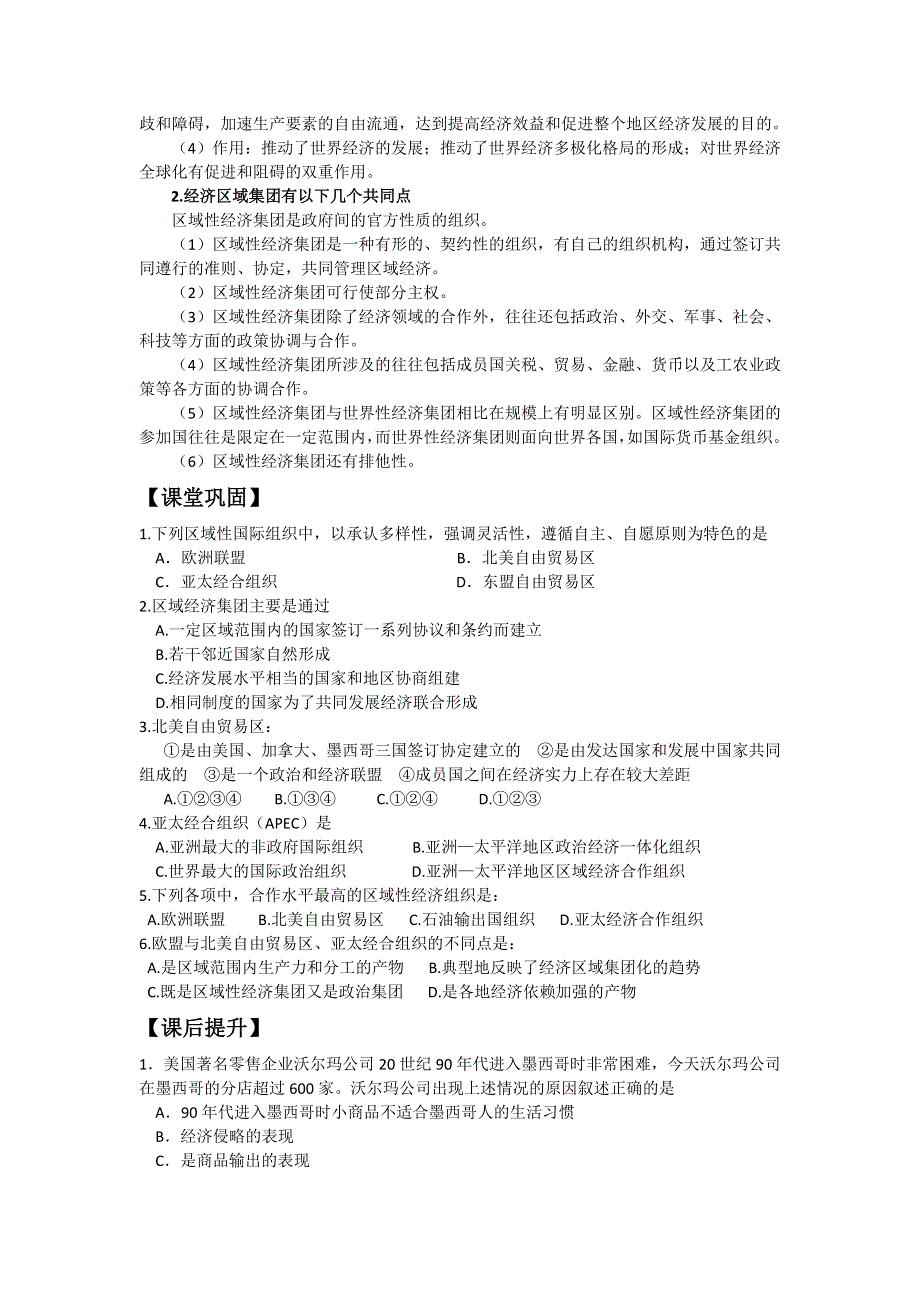 歧和障碍，加速生产要素的自由流通，达到提高经济效益和促进整个地区经济发展的目的。

（4）作用：推动了世界经济的发展；推动了世界经济多极化格局的形成；对世界经济全球化有促进和阻碍的双重作用。

2.经济区域集团有以下几个共同点

区域性经济集团是政府间的官方性质的组织。

（1）区域性经济集团是一种有形的、契约性的组织，有自己的组织机构，通过签订共同遵行的准则、协定，共同管理区域经济。

（2）区域性经济集团可行使部分主权。

（3）区域性经济集团除了经济领域的合作外，往往还包括政治、外交、军事、社会、科技等方面的政策协调与合作。

（4）区域性经济集团所涉及的往往包括成员国关税、贸易、金融、货币以及工农业政策等各方面的协调合作。

（5）区域性经济集团与世界性经济集团相比在规模上有明显区别。区域性经济集团的参加国往往是限定在一定范围内，而世界性经济集团则面向世界各国，如国际货币基金组织。

（6）区域性经济集团还有排他性。

【课堂巩固】

1.下列区域性国际组织中，以承认多样性，强调灵活性，遵循自主、自愿原则为特色的是

A．欧洲联盟　　B．北美自由贸易区
C．亚太经合组织　　D．东盟自由贸易区

2.区域经济集团主要是通过

A.一定区域范围内的国家签订一系列协议和条约而建立
B.若干邻近国家自然形成
C.经济发展水平相当的国家和地区协商组建
D.相同制度的国家为了共同发展经济联合形成

3.北美自由贸易区：

①是由美国、加拿大、墨西哥三国签订协定建立的　②是由发达国家和发展中国家共同组成的　③是一个政治和经济联盟　④成员国之间在经济实力上存在较大差距

A.①②③④　B.①③④　C.①②④　D.①②③

4.亚太经合组织（APEC）是

A.亚洲最大的非政府国际组织　B.亚洲—太平洋地区政治经济一体化组织
C.世界最大的国际政治组织　D.亚洲—太平洋地区区域经济合作组织

5.下列各项中，合作水平最高的区域性经济组织是：

A.欧洲联盟　B.北美自由贸易区　C.石油输出国组织　D.亚太经济合作组织

6.欧盟与北美自由贸易区、亚太经合组织的不同点是：

A.是区域范围内生产力和分工的产物　B.典型地反映了经济区域集团化的趋势
C.既是区域性经济集团又是政治集团　D.是各地经济依赖加强的产物

【课后提升】

1．美国著名零售企业沃尔玛公司 20 世纪 90 年代进入墨西哥时非常困难，今天沃尔玛公司在墨西哥的分店超过 600 家。沃尔玛公司出现上述情况的原因叙述正确的是

A．90 年代进入墨西哥时小商品不适合墨西哥人的生活习惯
B．经济侵略的表现
C．是商品输出的表现